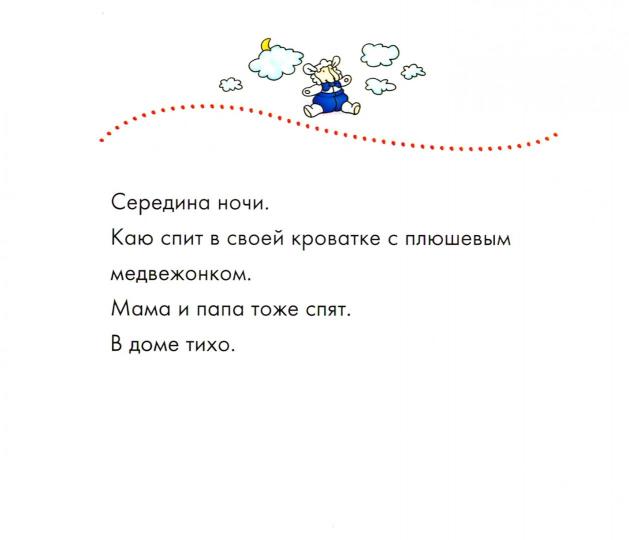 Середина ночи.

Каю спит в своей кроватке с плюшевым медвежонком.

Мама и папа тоже спят.

В доме тихо.